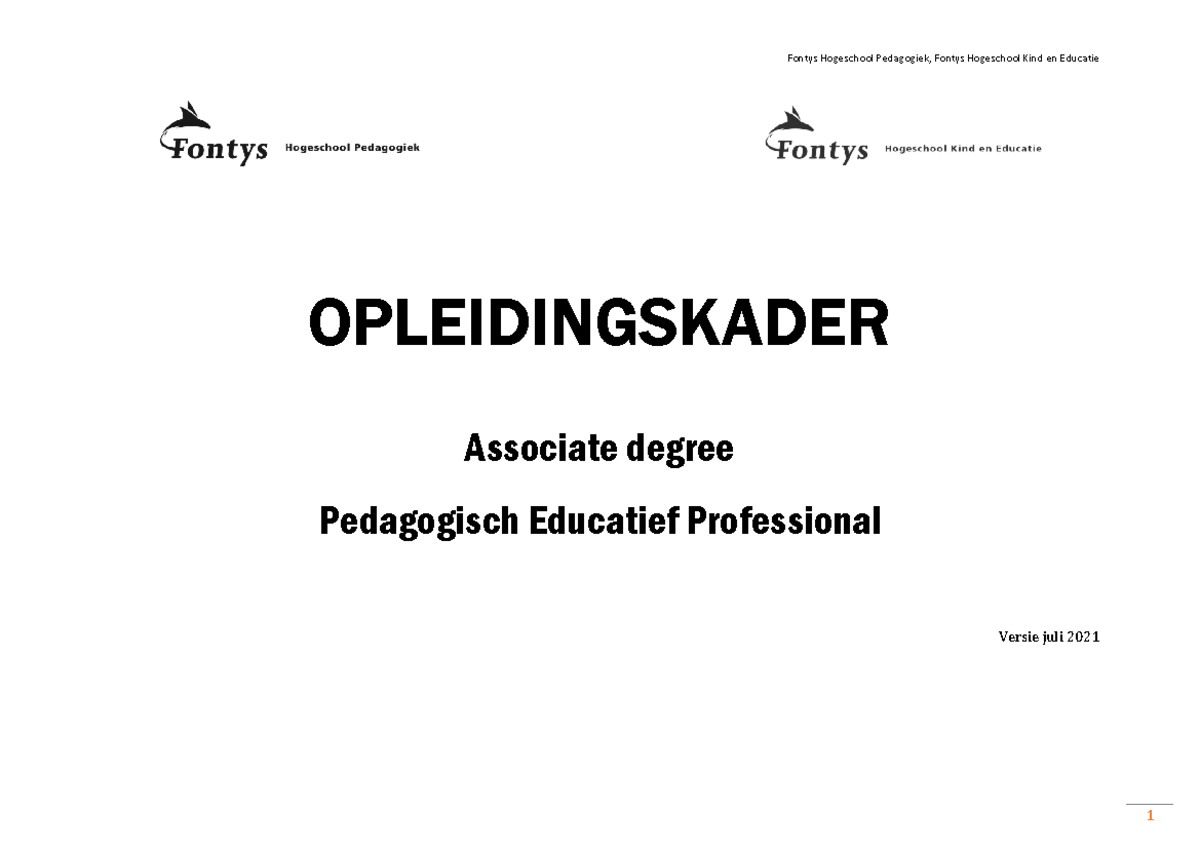 Fontys Hogeschool Pedagogiek, Fontys Hogeschool Kind en Educatie

Fontys Hogeschool Pedagogiek

Fontys Hogeschool Kind en Educatie

OPLEIDINGSKADER

Associate degree

Pedagogisch Educatief Professional

Versie juli 2021

1